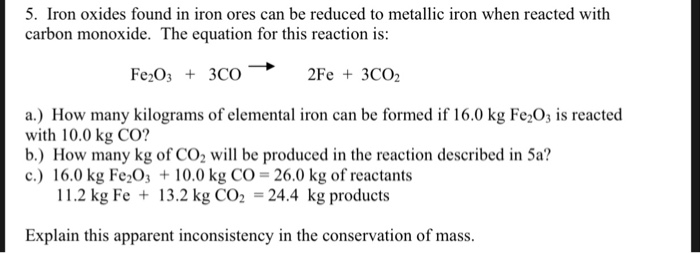 5. Iron oxides found in iron ores can be reduced to metallic iron when reacted with carbon monoxide. The equation for this reaction is:

$Fe_2O_3 + 3CO \rightarrow 2Fe + 3CO_2$

a.) How many kilograms of elemental iron can be formed if 16.0 kg $Fe_2O_3$ is reacted with 10.0 kg CO?
b.) How many kg of $CO_2$ will be produced in the reaction described in 5a?
c.) 16.0 kg $Fe_2O_3$ + 10.0 kg CO = 26.0 kg of reactants
11.2 kg Fe + 13.2 kg $CO_2$ = 24.4 kg products

Explain this apparent inconsistency in the conservation of mass.